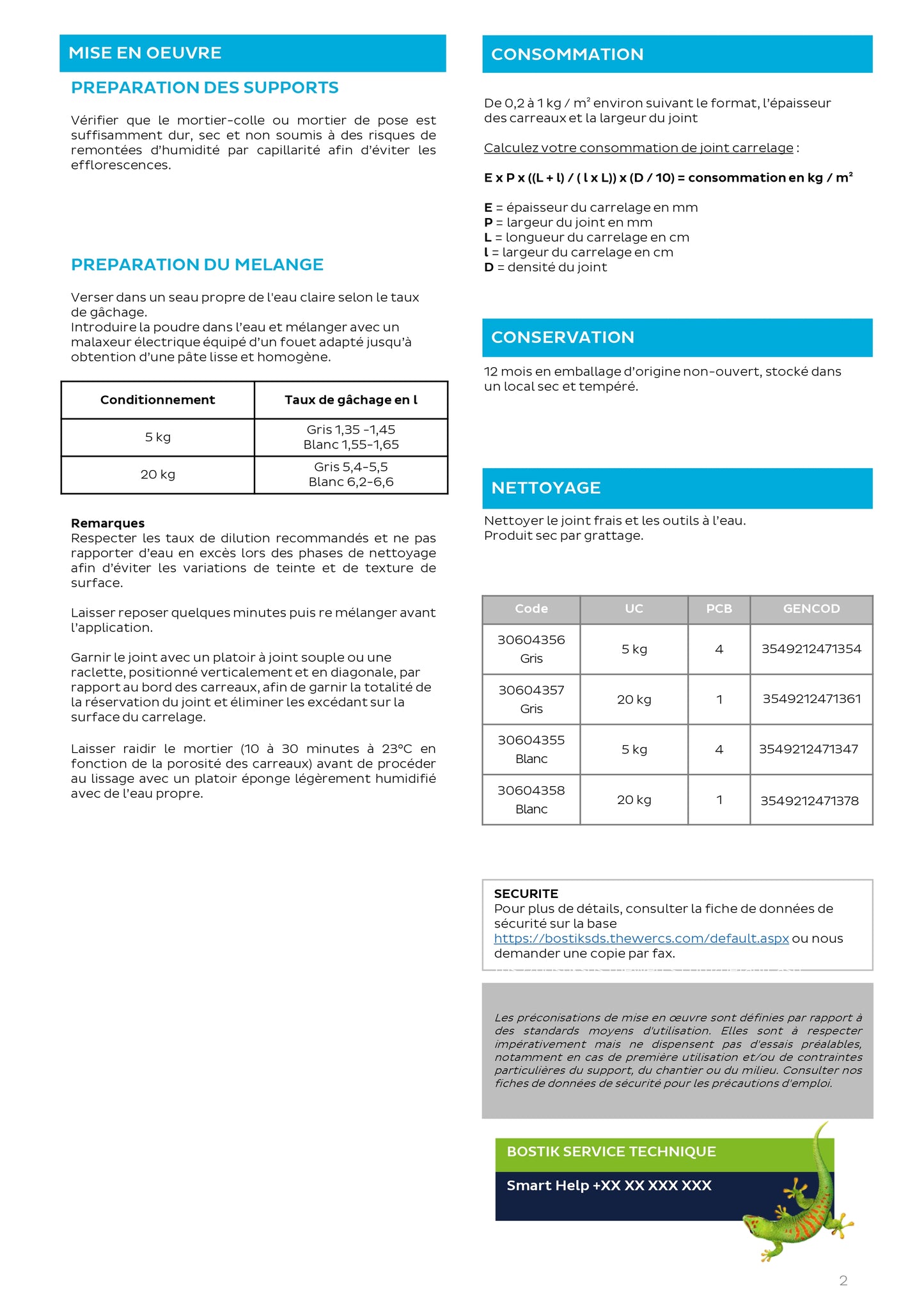 MISE EN OEUVRE

PREPARATION DES SUPPORTS

Vérifier que le mortier-colle ou mortier de pose est suffisamment dur, sec et non soumis à des risques de remontées d'humidité par capillarité afin d'éviter les efflorescences.

PREPARATION DU MELANGE

Verser dans un seau propre de l'eau claire selon le taux de gâchage.
Introduire la poudre dans l'eau et mélanger avec un malaxeur électrique équipé d'un fouet adapté jusqu'à obtention d'une pâte lisse et homogène.

| Conditionnement | Taux de gâchage en l |
|---|---|
| 5 kg | Gris 1,35 -1,45 Blanc 1,55-1,65 |
| 20 kg | Gris 5,4-5,5 Blanc 6,2-6,6 |

Remarques
Respecter les taux de dilution recommandés et ne pas rapporter d'eau en excès lors des phases de nettoyage afin d'éviter les variations de teinte et de texture de surface.

Laisser reposer quelques minutes puis re mélanger avant l'application.

Garnir le joint avec un platoir à joint souple ou une raclette, positionné verticalement et en diagonale, par rapport au bord des carreaux, afin de garnir la totalité de la réservation du joint et éliminer les excédant sur la surface du carrelage.

Laisser raidir le mortier (10 à 30 minutes à 23°C en fonction de la porosité des carreaux) avant de procéder au lissage avec un platoir éponge légèrement humidifié avec de l'eau propre.

CONSOMMATION

De 0,2 à 1 kg / m² environ suivant le format, l'épaisseur des carreaux et la largeur du joint

Calculez votre consommation de joint carrelage :

E x P x ((L + l) / ( l x L)) x (D / 10) = consommation en kg / m²

E = épaisseur du carrelage en mm
P = largeur du joint en mm
L = longueur du carrelage en cm
l = largeur du carrelage en cm
D = densité du joint

CONSERVATION

12 mois en emballage d'origine non-ouvert, stocké dans un local sec et tempéré.

NETTOYAGE

Nettoyer le joint frais et les outils à l'eau.
Produit sec par grattage.

| Code | UC | PCB | GENCOD |
|---|---|---|---|
| 30604356 Gris | 5 kg | 4 | 3549212471354 |
| 30604357 Gris | 20 kg | 1 | 3549212471361 |
| 30604355 Blanc | 5 kg | 4 | 3549212471347 |
| 30604358 Blanc | 20 kg | 1 | 3549212471378 |

SECURITE
Pour plus de détails, consulter la fiche de données de sécurité sur la base https://bostiksds.thewercs.com/default.aspx ou nous demander une copie par fax.

Les préconisations de mise en œuvre sont définies par rapport à des standards moyens d'utilisation. Elles sont à respecter impérativement mais ne dispensent pas d'essais préalables, notamment en cas de première utilisation et/ou de contraintes particulières du support, du chantier ou du milieu. Consulter nos fiches de données de sécurité pour les précautions d'emploi.

BOSTIK SERVICE TECHNIQUE
Smart Help +XX XX XXX XXX

2